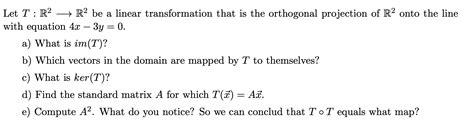 Let $T : \mathbb{R}^2 \longrightarrow \mathbb{R}^2$ be a linear transformation that is the orthogonal projection of $\mathbb{R}^2$ onto the line with equation $4x - 3y = 0$.

a) What is $im(T)$?

b) Which vectors in the domain are mapped by $T$ to themselves?

c) What is $ker(T)$?

d) Find the standard matrix $A$ for which $T(\vec{x}) = A\vec{x}$.

e) Compute $A^2$. What do you notice? So we can conclud that $T \circ T$ equals what map?